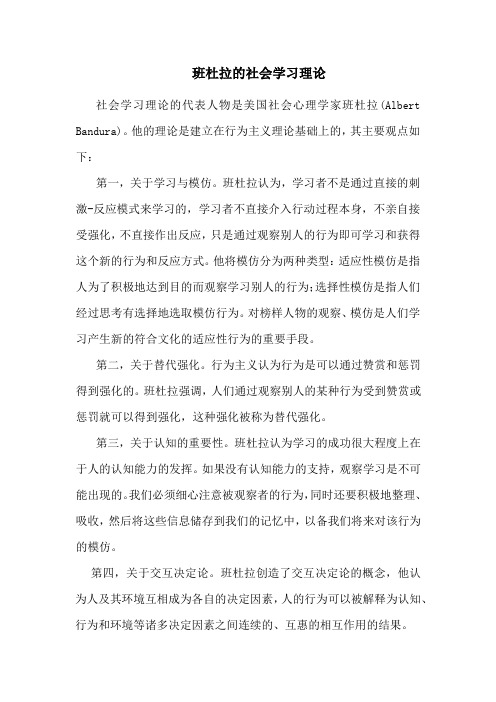 班杜拉的社会学习理论

社会学习理论的代表人物是美国社会心理学家班杜拉(Albert Bandura)。他的理论是建立在行为主义理论基础上的，其主要观点如下：

第一，关于学习与模仿。班杜拉认为，学习者不是通过直接的刺激-反应模式来学习的，学习者不直接介入行动过程本身，不亲自接受强化，不直接作出反应，只是通过观察别人的行为即可学习和获得这个新的行为和反应方式。他将模仿分为两种类型：适应性模仿是指人为了积极地达到目的而观察学习别人的行为；选择性模仿是指人们经过思考有选择地选取模仿行为。对榜样人物的观察、模仿是人们学习产生新的符合文化的适应性行为的重要手段。

第二，关于替代强化。行为主义认为行为是可以通过赞赏和惩罚得到强化的。班杜拉强调，人们通过观察别人的某种行为受到赞赏或惩罚就可以得到强化，这种强化被称为替代强化。

第三，关于认知的重要性。班杜拉认为学习的成功很大程度上在于人的认知能力的发挥。如果没有认知能力的支持，观察学习是不可能出现的。我们必须细心注意被观察者的行为，同时还要积极地整理、吸收，然后将这些信息储存到我们的记忆中，以备我们将来对该行为的模仿。

第四，关于交互决定论。班杜拉创造了交互决定论的概念，他认为人及其环境互相成为各自的决定因素，人的行为可以被解释为认知、行为和环境等诸多决定因素之间连续的、互惠的相互作用的结果。